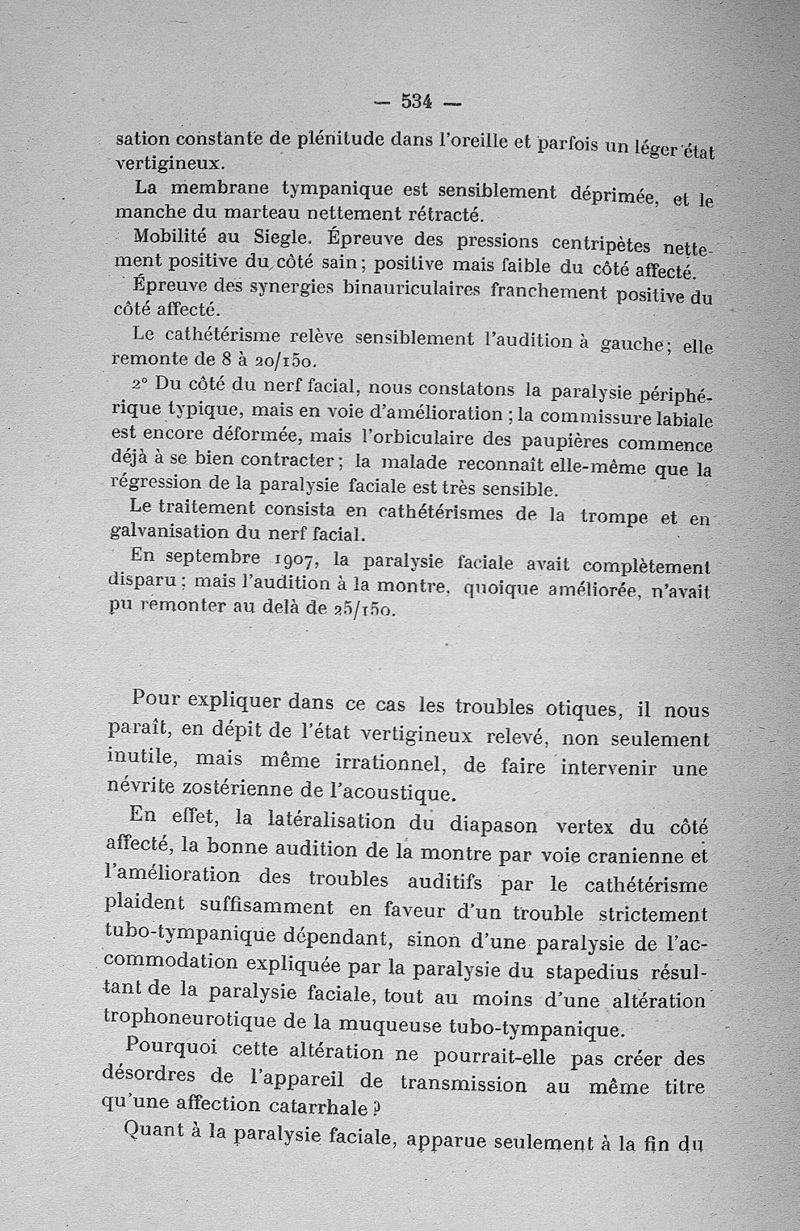 — 534 —

sation constante de plénitude dans l'oreille et parfois un léger état vertigineux.

La membrane tympanique est sensiblement déprimée, et le manche du marteau nettement rétracté.

Mobilité au Siegle. Épreuve des pressions centripètes nettement positive du côté sain; positive mais faible du côté affecté.

Épreuve des synergies binauriculaires franchement positive du côté affecté.

Le cathétérisme relève sensiblement l'audition à gauche; elle remonte de 8 à 20/150.

2° Du côté du nerf facial, nous constatons la paralysie périphérique typique, mais en voie d'amélioration; la commissure labiale est encore déformée, mais l'orbiculaire des paupières commence déjà à se bien contracter; la malade reconnaît elle-même que la régression de la paralysie faciale est très sensible.

Le traitement consista en cathétérismes de la trompe et en galvanisation du nerf facial.

En septembre 1907, la paralysie faciale avait complètement disparu; mais l'audition à la montre, quoique améliorée, n'avait pu remonter au delà de 25/150.

Pour expliquer dans ce cas les troubles otiques, il nous paraît, en dépit de l'état vertigineux relevé, non seulement inutile, mais même irrationnel, de faire intervenir une névrite zostérienne de l'acoustique.

En effet, la latéralisation du diapason vertex du côté affecté, la bonne audition de la montre par voie cranienne et l'amélioration des troubles auditifs par le cathétérisme plaident suffisamment en faveur d'un trouble strictement tubo-tympanique dépendant, sinon d'une paralysie de l'accommodation expliquée par la paralysie du stapedius résultant de la paralysie faciale, tout au moins d'une altération trophoneurotique de la muqueuse tubo-tympanique.

Pourquoi cette altération ne pourrait-elle pas créer des désordres de l'appareil de transmission au même titre qu'une affection catarrhale?

Quant à la paralysie faciale, apparue seulement à la fin du